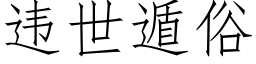 违世遁俗